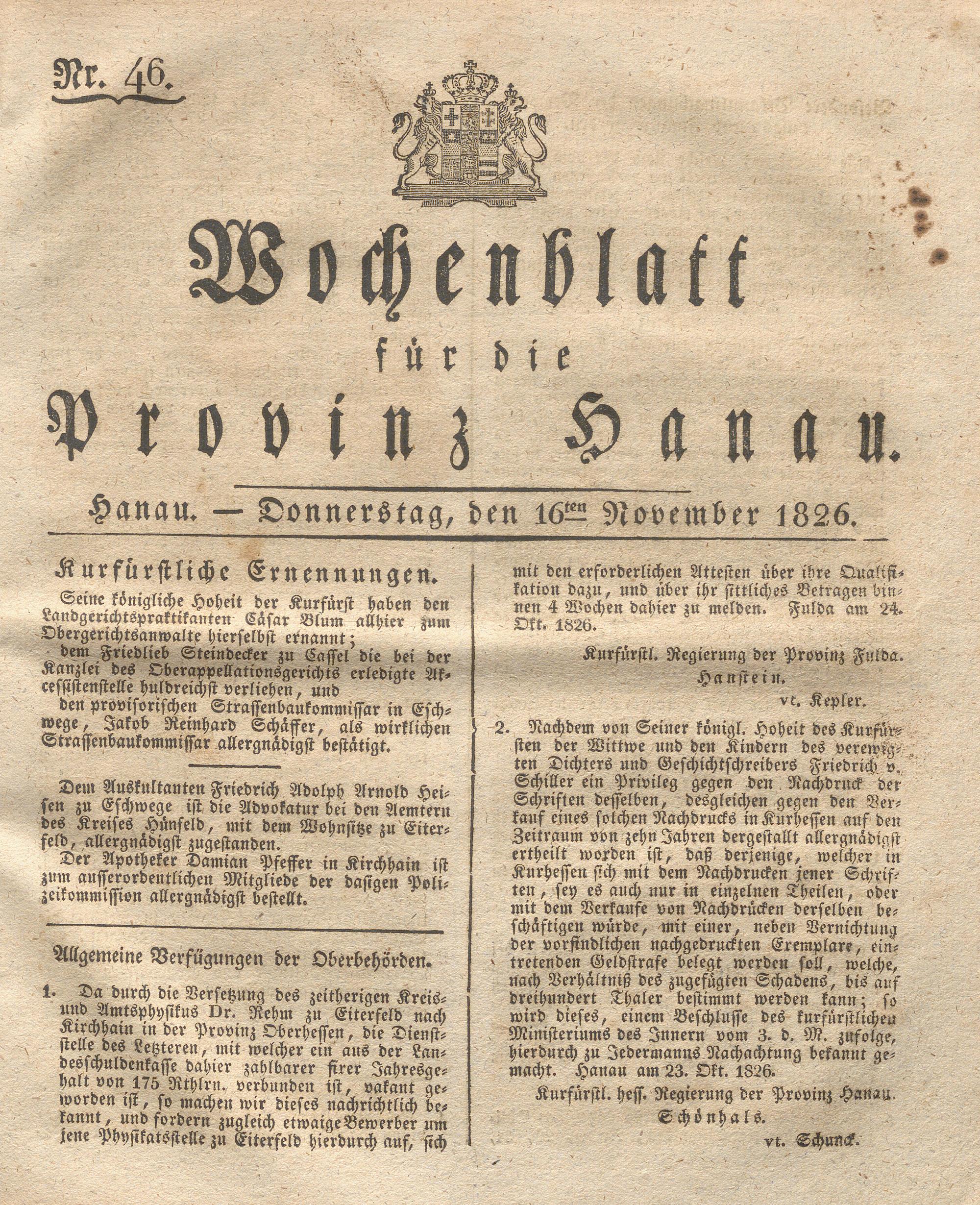 Nr. 46.

Wochenblatt für die Provinz Hanau.

Hanau. — Donnerstag, den 16ten November 1826.

Kurfürstliche Ernennungen.

Seine königliche Hoheit der Kurfürst haben den Landgerichtspraktikanten Cäsar Blum allhier zum Obergerichtsanwalte hierselbst ernannt;

dem Friedlieb Steindecker zu Cassel die bei der Kanzlei des Oberappellationsgerichts erledigte Accessistenstelle huldreichst verliehen, und

den provisorischen Strassenbaukommissar in Eschwege, Jakob Reinhard Schäffer, als wirklichen Strassenbaukommissar allergnädigst bestätigt.

Dem Auskultanten Friedrich Adolph Arnold Heisen zu Eschwege ist die Advokatur bei den Aemtern des Kreises Hünfeld, mit dem Wohnsitze zu Eiterfeld, allergnädigst zugestanden.

Der Apotheker Damian Pfeffer in Kirchhain ist zum ausserordentlichen Mitgliede der dasigen Polizeikommission allergnädigst bestellt.

Allgemeine Verfügungen der Oberbehörden.

1. Da durch die Versetzung des zeitherigen Kreis- und Amtsphysikus Dr. Rehm zu Eiterfeld nach Kirchhain in der Provinz Oberhessen, die Dienststelle des Letzteren, mit welcher ein aus der Landesschuldenkasse dahier zahlbarer fixer Jahresgehalt von 175 Rthlrn. verbunden ist, vakant geworden ist, so machen wir dieses nachrichtlich bekannt, und fordern zugleich etwaige Bewerber um jene Physikatsstelle zu Eiterfeld hierdurch auf, sich mit den erforderlichen Attesten über ihre Qualifikation dazu, und über ihr sittliches Betragen binnen 4 Wochen dahier zu melden. Fulda am 24. Okt. 1826.

Kurfürstl. Regierung der Provinz Fulda.
Hanstein.
vt. Kepler.

2. Nachdem von Seiner königl. Hoheit des Kurfürsten der Wittwe und den Kindern des verewigten Dichters und Geschichtschreibers Friedrich v. Schiller ein Privileg gegen den Nachdruck der Schriften desselben, desgleichen gegen den Verkauf eines solchen Nachdrucks in Kurhessen auf den Zeitraum von zehn Jahren dergestallt allergnädigst ertheilt worden ist, daß derjenige, welcher in Kurhessen sich mit dem Nachdrucken jener Schriften, sey es auch nur in einzelnen Theilen, oder mit dem Verkaufe von Nachdrücken derselben beschäftigen würde, mit einer, neben Vernichtung der vorfindlichen nachgedruckten Exemplare, eintretenden Geldstrafe belegt werden soll, welche, nach Verhältniß des zugefügten Schadens, bis auf dreihundert Thaler bestimmt werden kann; so wird dieses, einem Beschlusse des kurfürstlichen Ministeriums des Innern vom 3. d. M. zufolge, hierdurch zu Jedermanns Nachachtung bekannt gemacht. Hanau am 23. Okt. 1826.

Kurfürstl. hess. Regierung der Provinz Hanau.
Schönhals.
vt. Schunck.